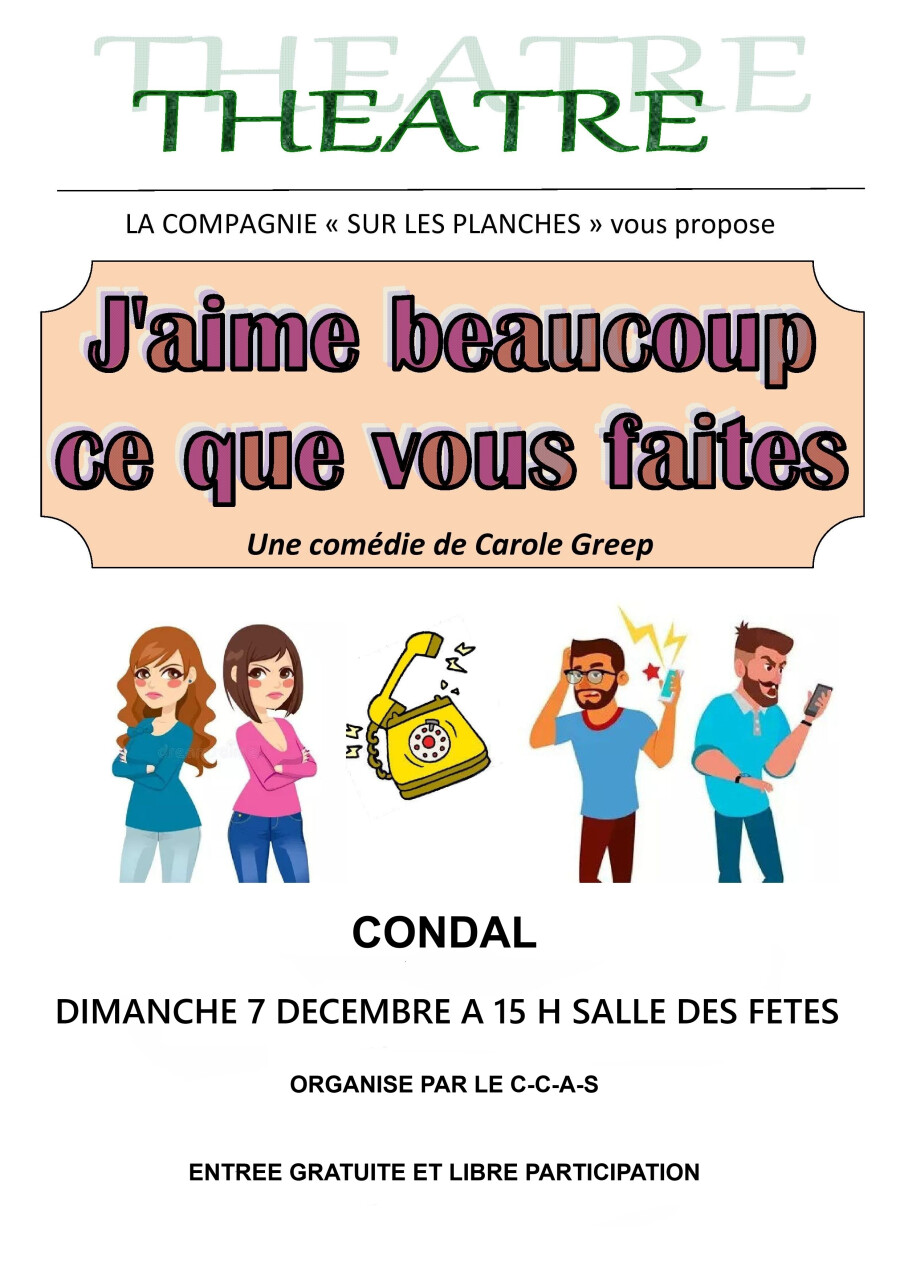 THEATRE

LA COMPAGNIE « SUR LES PLANCHES » vous propose

J'aime beaucoup ce que vous faites

Une comédie de Carole Greep

CONDAL

DIMANCHE 7 DECEMBRE A 15 H SALLE DES FETES

ORGANISE PAR LE C-C-A-S

ENTREE GRATUITE ET LIBRE PARTICIPATION